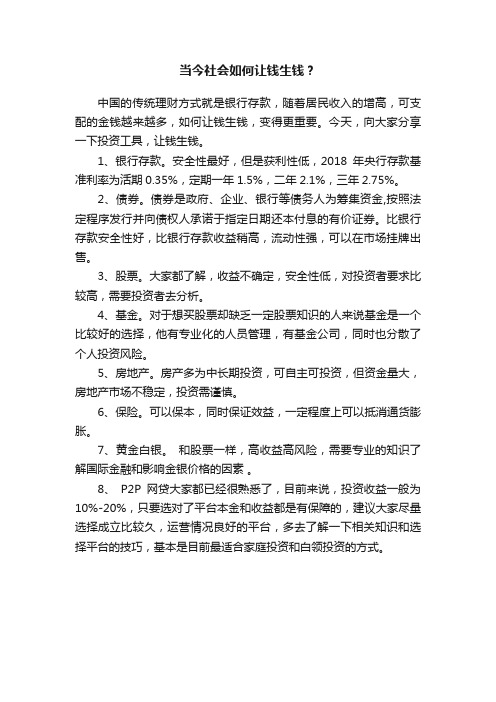 当今社会如何让钱生钱？

中国的传统理财方式就是银行存款，随着居民收入的增高，可支配的金钱越来越多，如何让钱生钱，变得更重要。今天，向大家分享一下投资工具，让钱生钱。

1、银行存款。安全性最好，但是获利性低，2018 年央行存款基准利率为活期 0.35%，定期一年 1.5%，二年 2.1%，三年 2.75%。

2、债券。债券是政府、企业、银行等债务人为筹集资金,按照法定程序发行并向债权人承诺于指定日期还本付息的有价证券。比银行存款安全性好，比银行存款收益稍高，流动性强，可以在市场挂牌出售。

3、股票。大家都了解，收益不确定，安全性低，对投资者要求比较高，需要投资者去分析。

4、基金。对于想买股票却缺乏一定股票知识的人来说基金是一个比较好的选择，他有专业化的人员管理，有基金公司，同时也分散了个人投资风险。

5、房地产。房产多为中长期投资，可自主可投资，但资金量大，房地产市场不稳定，投资需谨慎。

6、保险。可以保本，同时保证效益，一定程度上可以抵消通货膨胀。

7、黄金白银。 和股票一样，高收益高风险，需要专业的知识了解国际金融和影响金银价格的因素 。

8、 P2P 网贷大家都已经很熟悉了，目前来说，投资收益一般为 10%-20%，只要选对了平台本金和收益都是有保障的，建议大家尽量选择成立比较久，运营情况良好的平台，多去了解一下相关知识和选择平台的技巧，基本是目前最适合家庭投资和白领投资的方式。